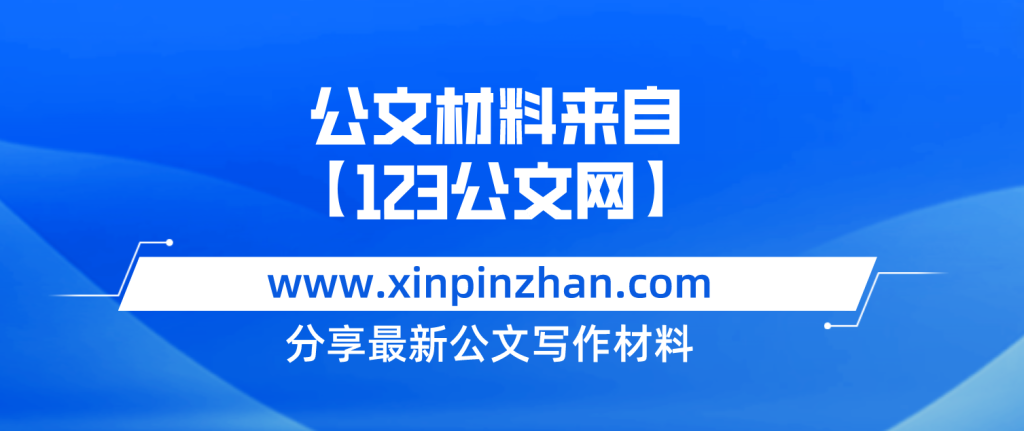 公文材料来自
【123公文网】

www.xinpinzhan.com

分享最新公文写作材料